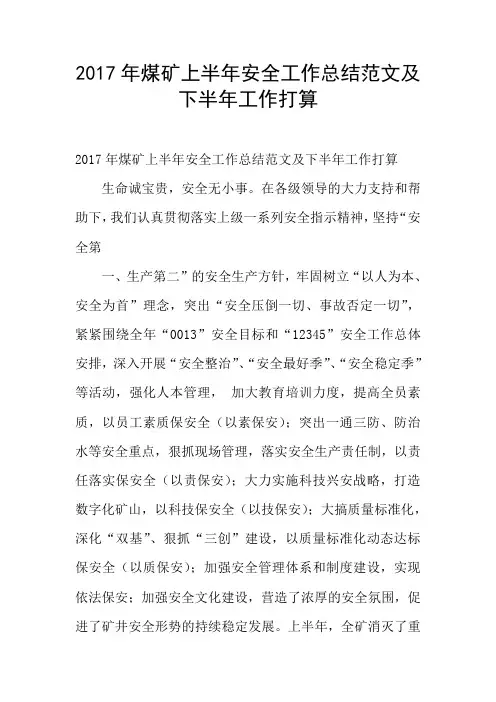 2017 年煤矿上半年安全工作总结范文及下半年工作打算

2017 年煤矿上半年安全工作总结范文及下半年工作打算

生命诚宝贵，安全无小事。在各级领导的大力支持和帮助下，我们认真贯彻落实上级一系列安全指示精神，坚持“安全第

一、生产第二”的安全生产方针，牢固树立“以人为本、安全为首”理念，突出“安全压倒一切、事故否定一切”，紧紧围绕全年“0013”安全目标和“12345”安全工作总体安排，深入开展“安全整治”、“安全最好季”、“安全稳定季”等活动，强化人本管理， 加大教育培训力度，提高全员素质，以员工素质保安全（以素保安）；突出一通三防、防治水等安全重点，狠抓现场管理，落实安全生产责任制，以责任落实保安全（以责保安）；大力实施科技兴安战略，打造数字化矿山，以科技保安全（以技保安）；大搞质量标准化，深化“双基”、狠抓“三创”建设，以质量标准化动态达标保安全（以质保安）；加强安全管理体系和制度建设，实现依法保安；加强安全文化建设，营造了浓厚的安全氛围，促进了矿井安全形势的持续稳定发展。上半年，全矿消灭了重